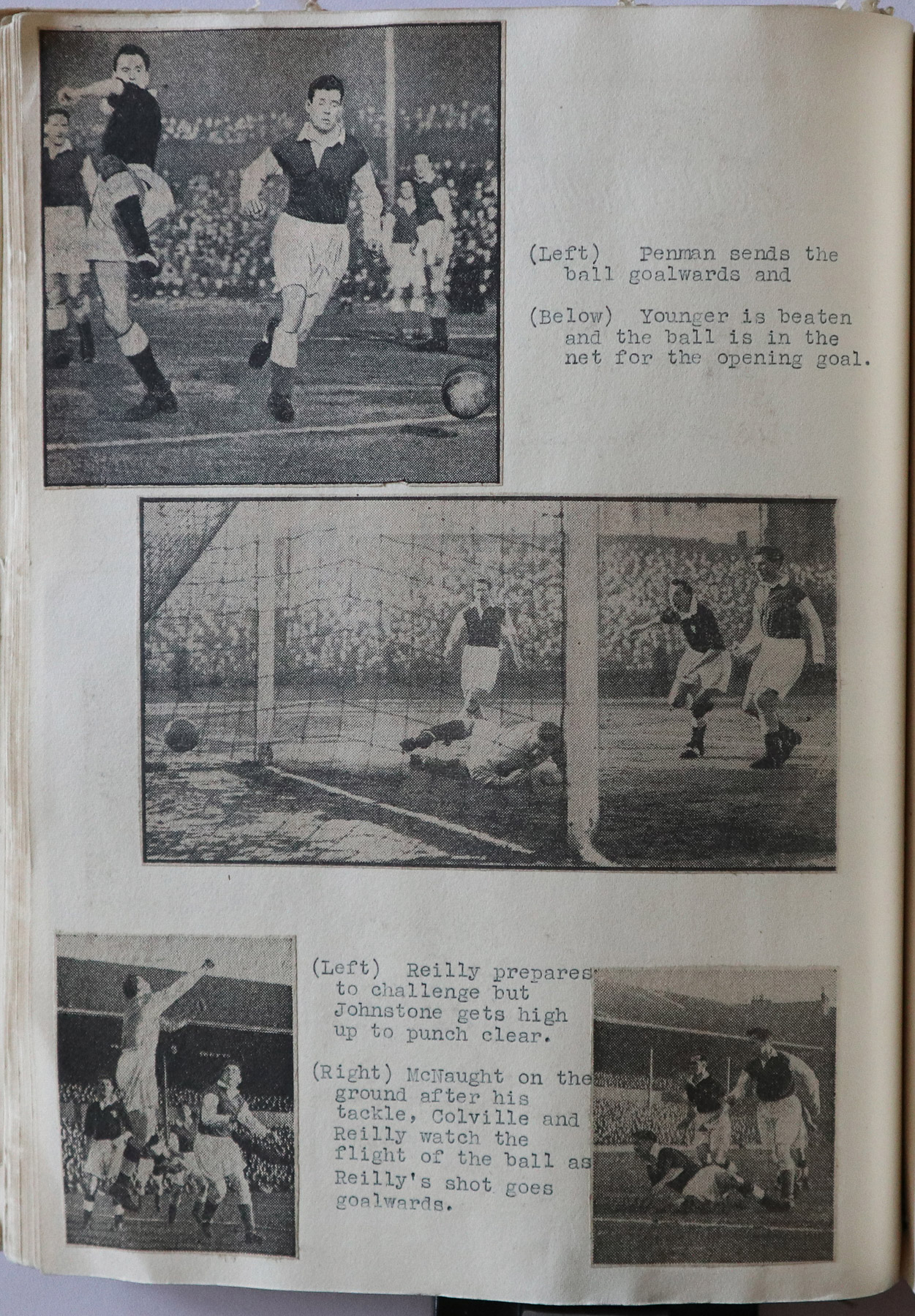 (Left) Penman sends the ball goalwards and

(Below) Younger is beaten and the ball is in the net for the opening goal.

(Left) Reilly prepares to challenge but Johnstone gets high up to punch clear.

(Right) McNaught on the ground after his tackle, Colville and Reilly watch the flight of the ball as Reilly's shot goes goalwards.